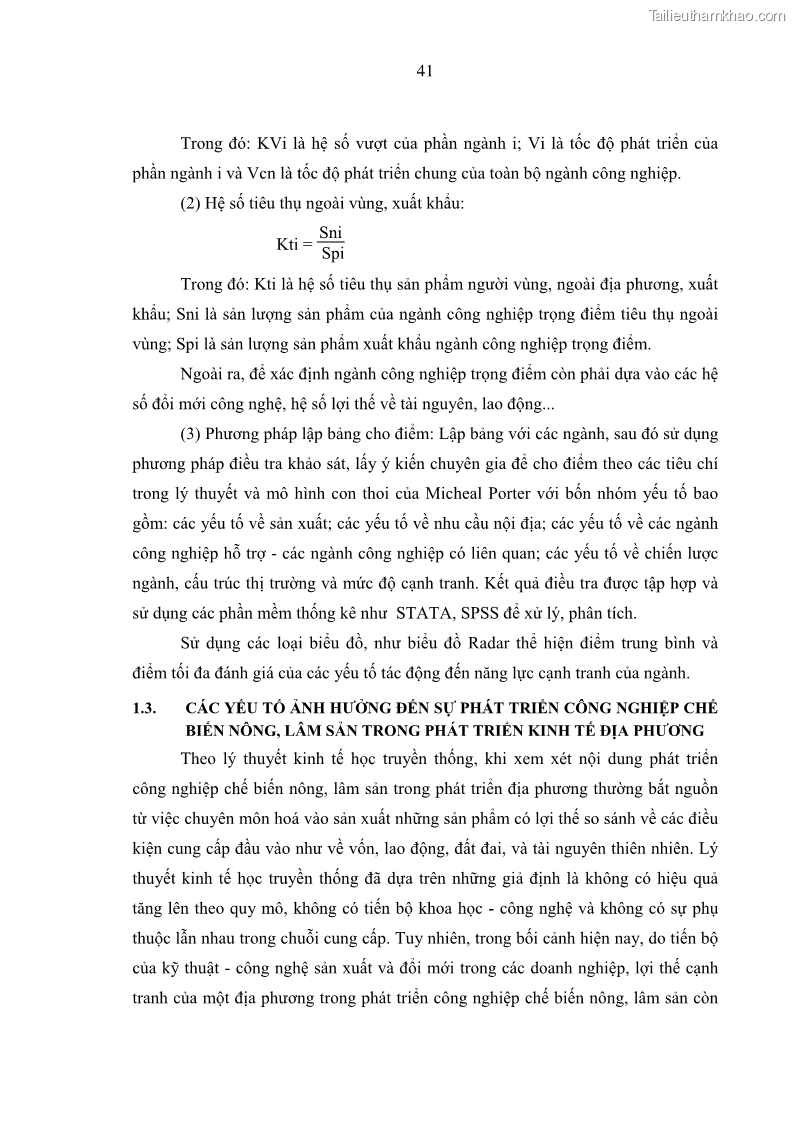 Tailieuthamkhao.com

41

Trong đó: KVi là hệ số vượt của phần ngành i; Vi là tốc độ phát triển của phần ngành i và Vcn là tốc độ phát triển chung của toàn bộ ngành công nghiệp.

(2) Hệ số tiêu thụ ngoài vùng, xuất khẩu:

$Kti = \frac{Sni}{Spi}$

Trong đó: Kti là hệ số tiêu thụ sản phẩm người vùng, ngoài địa phương, xuất khẩu; Sni là sản lượng sản phẩm của ngành công nghiệp trọng điểm tiêu thụ ngoài vùng; Spi là sản lượng sản phẩm xuất khẩu ngành công nghiệp trọng điểm.

Ngoài ra, để xác định ngành công nghiệp trọng điểm còn phải dựa vào các hệ số đổi mới công nghệ, hệ số lợi thế về tài nguyên, lao động...

(3) Phương pháp lập bảng cho điểm: Lập bảng với các ngành, sau đó sử dụng phương pháp điều tra khảo sát, lấy ý kiến chuyên gia để cho điểm theo các tiêu chí trong lý thuyết và mô hình con thoi của Micheal Porter với bốn nhóm yếu tố bao gồm: các yếu tố về sản xuất; các yếu tố về nhu cầu nội địa; các yếu tố về các ngành công nghiệp hỗ trợ - các ngành công nghiệp có liên quan; các yếu tố về chiến lược ngành, cấu trúc thị trường và mức độ cạnh tranh. Kết quả điều tra được tập hợp và sử dụng các phần mềm thống kê như STATA, SPSS để xử lý, phân tích.

Sử dụng các loại biểu đồ, như biểu đồ Radar thể hiện điểm trung bình và điểm tối đa đánh giá của các yếu tố tác động đến năng lực cạnh tranh của ngành.

1.3. CÁC YẾU TỐ ẢNH HƯỞNG ĐẾN SỰ PHÁT TRIỂN CÔNG NGHIỆP CHẾ BIẾN NÔNG, LÂM SẢN TRONG PHÁT TRIỂN KINH TẾ ĐỊA PHƯƠNG

Theo lý thuyết kinh tế học truyền thống, khi xem xét nội dung phát triển công nghiệp chế biến nông, lâm sản trong phát triển địa phương thường bắt nguồn từ việc chuyên môn hoá vào sản xuất những sản phẩm có lợi thế so sánh về các điều kiện cung cấp đầu vào như về vốn, lao động, đất đai, và tài nguyên thiên nhiên. Lý thuyết kinh tế học truyền thống đã dựa trên những giả định là không có hiệu quả tăng lên theo quy mô, không có tiến bộ khoa học - công nghệ và không có sự phụ thuộc lẫn nhau trong chuỗi cung cấp. Tuy nhiên, trong bối cảnh hiện nay, do tiến bộ của kỹ thuật - công nghệ sản xuất và đổi mới trong các doanh nghiệp, lợi thế cạnh tranh của một địa phương trong phát triển công nghiệp chế biến nông, lâm sản còn